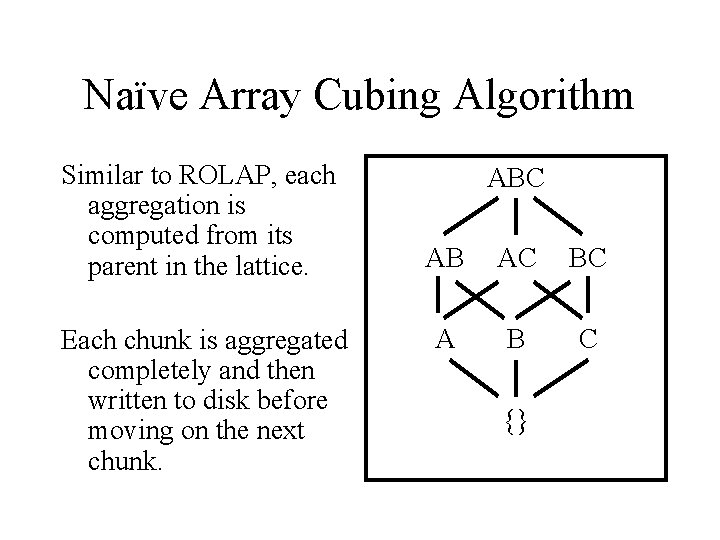 Naïve Array Cubing Algorithm

Similar to ROLAP, each aggregation is computed from its parent in the lattice.

Each chunk is aggregated completely and then written to disk before moving on the next chunk.

ABC

AB AC BC

A B C

{}